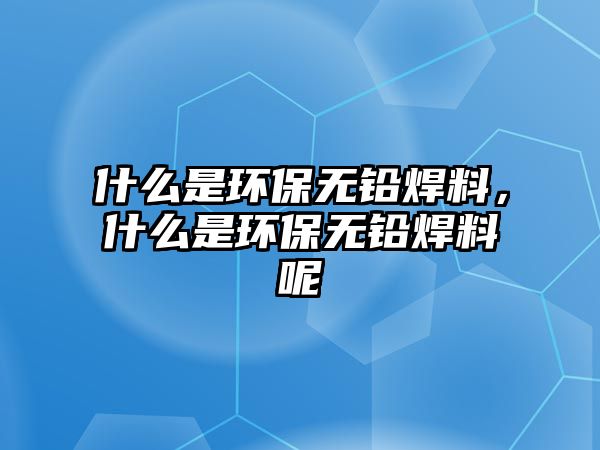 什么是环保无铅焊料，什么是环保无铅焊料呢